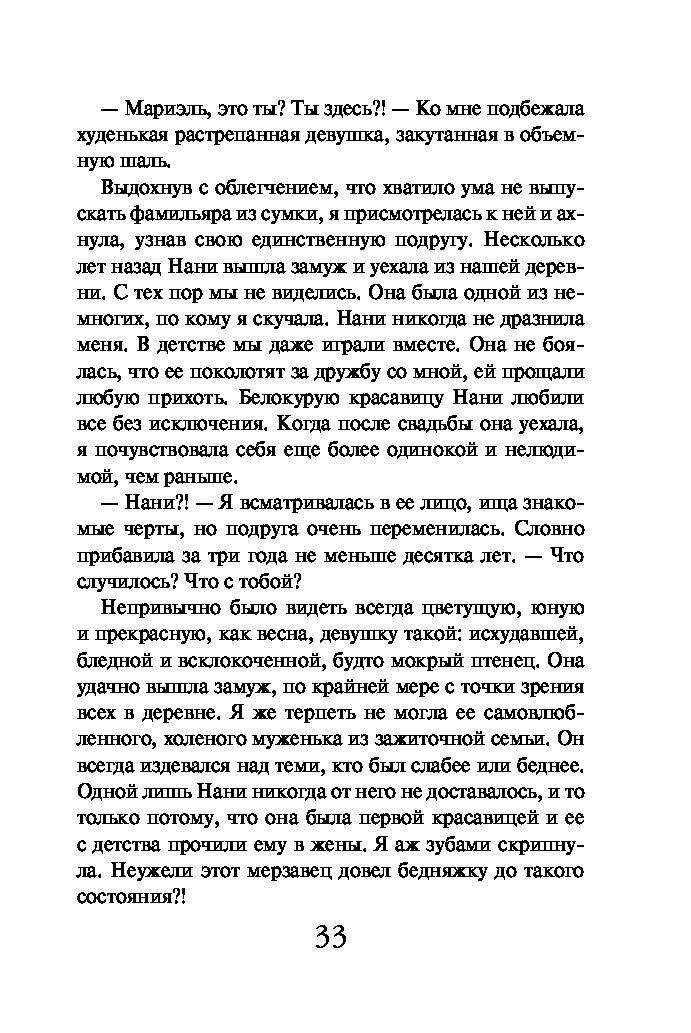 — Мариэль, это ты? Ты здесь?! — Ко мне подбежала худенькая растрепанная девушка, закутанная в объемную шаль.

Выдохнув с облегчением, что хватило ума не выпускать фамильяра из сумки, я присмотрелась к ней и ахнула, узнав свою единственную подругу. Несколько лет назад Нани вышла замуж и уехала из нашей деревни. С тех пор мы не виделись. Она была одной из немногих, по кому я скучала. Нани никогда не дразнила меня. В детстве мы даже играли вместе. Она не боялась, что ее поколотят за дружбу со мной, ей прощали любую прихоть. Белокурую красавицу Нани любили все без исключения. Когда после свадьбы она уехала, я почувствовала себя еще более одинокой и нелюдимой, чем раньше.

— Нани?! — Я всматривалась в ее лицо, ища знакомые черты, но подруга очень переменилась. Словно прибавила за три года не меньше десятка лет. — Что случилось? Что с тобой?

Непривычно было видеть всегда цветущую, юную и прекрасную, как весна, девушку такой: исхудавшей, бледной и всклокоченной, будто мокрый птенец. Она удачно вышла замуж, по крайней мере с точки зрения всех в деревне. Я же терпеть не могла ее самовлюбленного, холеного муженька из зажиточной семьи. Он всегда издевался над теми, кто был слабее или беднее. Одной лишь Нани никогда от него не доставалось, и то только потому, что она была первой красавицей и ее с детства прочили ему в жены. Я аж зубами скрипнула. Неужели этот мерзавец довел бедняжку до такого состояния?!

33